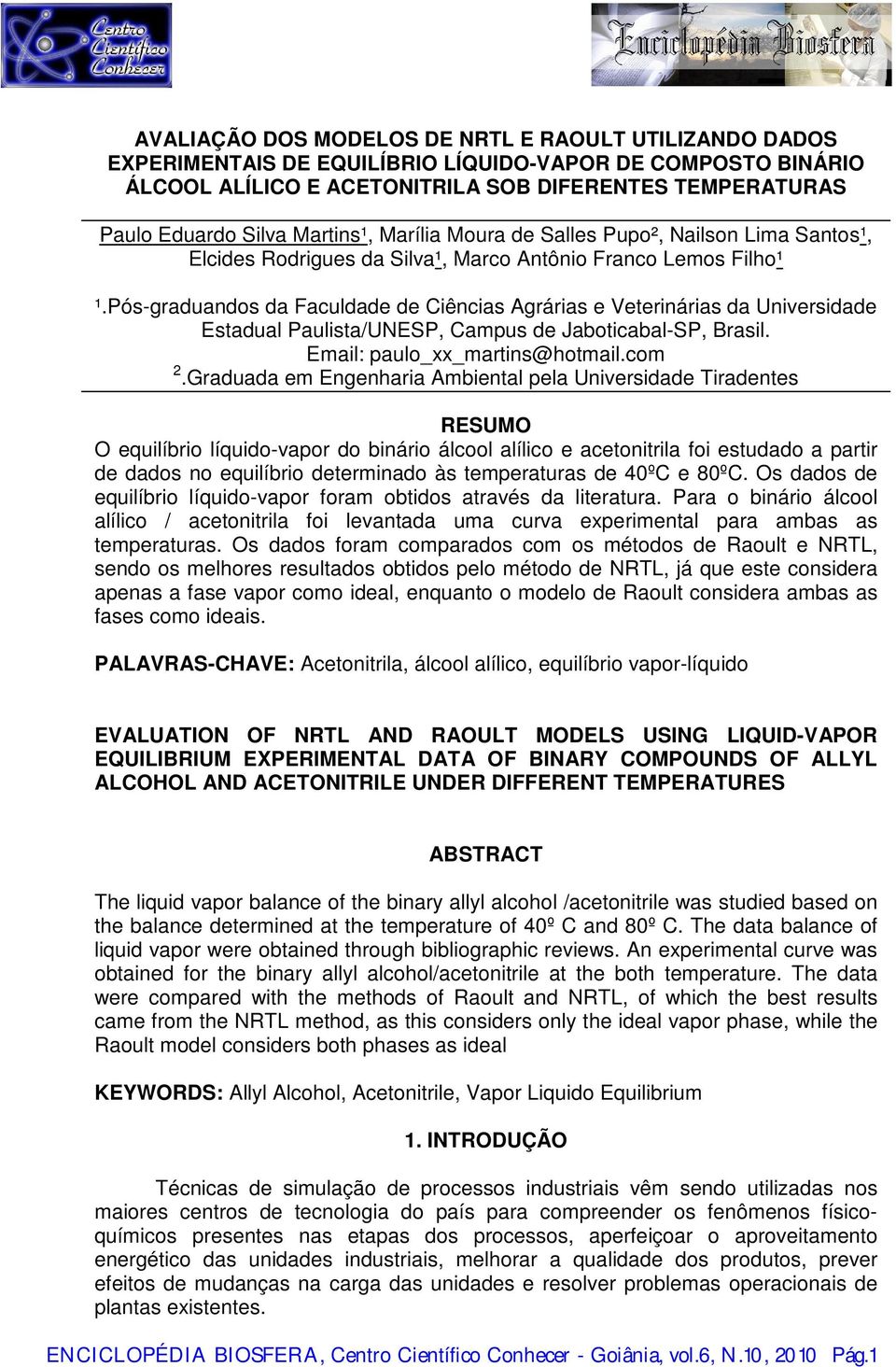 Centro Científico Conhecer

Enciclopédia Biosfera

AVALIAÇÃO DOS MODELOS DE NRTL E RAOULT UTILIZANDO DADOS EXPERIMENTAIS DE EQUILÍBRIO LÍQUIDO-VAPOR DE COMPOSTO BINÁRIO ÁLCOOL ALÍLICO E ACETONITRILA SOB DIFERENTES TEMPERATURAS

Paulo Eduardo Silva Martins¹, Marília Moura de Salles Pupo², Nailson Lima Santos¹, Elcides Rodrigues da Silva¹, Marco Antônio Franco Lemos Filho¹

¹.Pós-graduandos da Faculdade de Ciências Agrárias e Veterinárias da Universidade Estadual Paulista/UNESP, Campus de Jaboticabal-SP, Brasil. Email: paulo_xx_martins@hotmail.com
².Graduada em Engenharia Ambiental pela Universidade Tiradentes

RESUMO

O equilíbrio líquido-vapor do binário álcool alílico e acetonitrila foi estudado a partir de dados no equilíbrio determinado às temperaturas de 40ºC e 80ºC. Os dados de equilíbrio líquido-vapor foram obtidos através da literatura. Para o binário álcool alílico / acetonitrila foi levantada uma curva experimental para ambas as temperaturas. Os dados foram comparados com os métodos de Raoult e NRTL, sendo os melhores resultados obtidos pelo método de NRTL, já que este considera apenas a fase vapor como ideal, enquanto o modelo de Raoult considera ambas as fases como ideais.

PALAVRAS-CHAVE: Acetonitrila, álcool alílico, equilíbrio vapor-líquido

EVALUATION OF NRTL AND RAOULT MODELS USING LIQUID-VAPOR EQUILIBRIUM EXPERIMENTAL DATA OF BINARY COMPOUNDS OF ALLYL ALCOHOL AND ACETONITRILE UNDER DIFFERENT TEMPERATURES

ABSTRACT

The liquid vapor balance of the binary allyl alcohol /acetonitrile was studied based on the balance determined at the temperature of 40º C and 80º C. The data balance of liquid vapor were obtained through bibliographic reviews. An experimental curve was obtained for the binary allyl alcohol/acetonitrile at the both temperature. The data were compared with the methods of Raoult and NRTL, of which the best results came from the NRTL method, as this considers only the ideal vapor phase, while the Raoult model considers both phases as ideal

KEYWORDS: Allyl Alcohol, Acetonitrile, Vapor Liquido Equilibrium

1. INTRODUÇÃO

Técnicas de simulação de processos industriais vêm sendo utilizadas nos maiores centros de tecnologia do país para compreender os fenômenos físico-químicos presentes nas etapas dos processos, aperfeiçoar o aproveitamento energético das unidades industriais, melhorar a qualidade dos produtos, prever efeitos de mudanças na carga das unidades e resolver problemas operacionais de plantas existentes.

ENCICLOPÉDIA BIOSFERA, Centro Científico Conhecer - Goiânia, vol.6, N.10, 2010 Pág.1